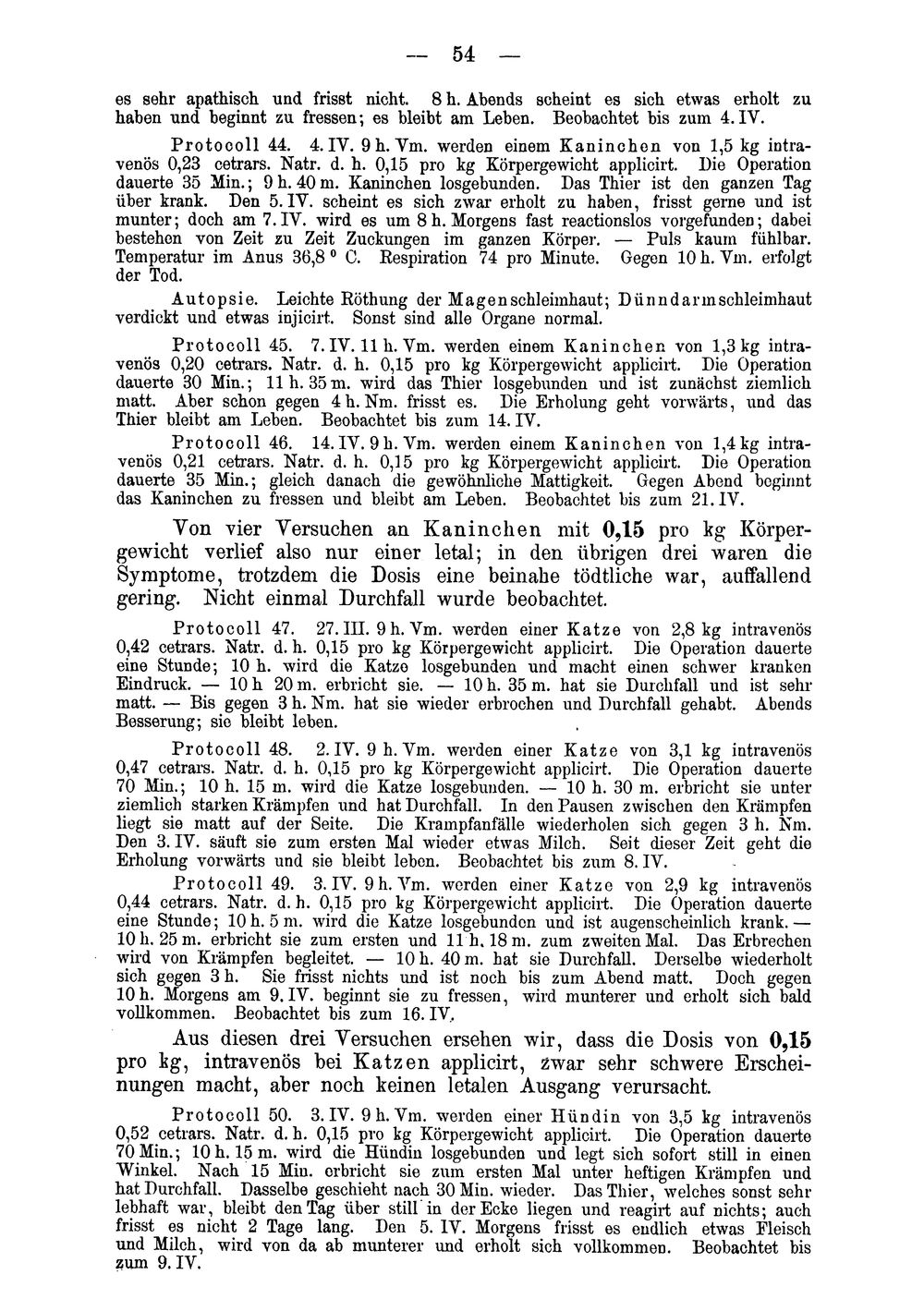 — 54 —

es sehr apathisch und frisst nicht. 8 h. Abends scheint es sich etwas erholt zu haben und beginnt zu fressen; es bleibt am Leben. Beobachtet bis zum 4. IV.

Protocoll 44. 4. IV. 9 h. Vm. werden einem Kaninchen von 1,5 kg intravenös 0,23 cetrars. Natr. d. h. 0,15 pro kg Körpergewicht applicirt. Die Operation dauerte 35 Min.; 9 h. 40 m. Kaninchen losgebunden. Das Thier ist den ganzen Tag über krank. Den 5. IV. scheint es sich zwar erholt zu haben, frisst gerne und ist munter; doch am 7. IV. wird es um 8 h. Morgens fast reactionslos vorgefunden; dabei bestehen von Zeit zu Zeit Zuckungen im ganzen Körper. — Puls kaum fühlbar. Temperatur im Anus 36,8 ° C. Respiration 74 pro Minute. Gegen 10 h. Vm. erfolgt der Tod.

Autopsie. Leichte Röthung der Magenschleimhaut; Dünndarmschleimhaut verdickt und etwas injicirt. Sonst sind alle Organe normal.

Protocoll 45. 7. IV. 11 h. Vm. werden einem Kaninchen von 1,3 kg intravenös 0,20 cetrars. Natr. d. h. 0,15 pro kg Körpergewicht applicirt. Die Operation dauerte 30 Min.; 11 h. 35 m. wird das Thier losgebunden und ist zunächst ziemlich matt. Aber schon gegen 4 h. Nm. frisst es. Die Erholung geht vorwärts, und das Thier bleibt am Leben. Beobachtet bis zum 14. IV.

Protocoll 46. 14. IV. 9 h. Vm. werden einem Kaninchen von 1,4 kg intravenös 0,21 cetrars. Natr. d. h. 0,15 pro kg Körpergewicht applicirt. Die Operation dauerte 35 Min.; gleich danach die gewöhnliche Mattigkeit. Gegen Abend beginnt das Kaninchen zu fressen und bleibt am Leben. Beobachtet bis zum 21. IV.

Von vier Versuchen an Kaninchen mit 0,15 pro kg Körpergewicht verlief also nur einer letal; in den übrigen drei waren die Symptome, trotzdem die Dosis eine beinahe tödtliche war, auffallend gering. Nicht einmal Durchfall wurde beobachtet.

Protocoll 47. 27. III. 9 h. Vm. werden einer Katze von 2,8 kg intravenös 0,42 cetrars. Natr. d. h. 0,15 pro kg Körpergewicht applicirt. Die Operation dauerte eine Stunde; 10 h. wird die Katze losgebunden und macht einen schwer kranken Eindruck. — 10 h 20 m. erbricht sie. — 10 h. 35 m. hat sie Durchfall und ist sehr matt. — Bis gegen 3 h. Nm. hat sie wieder erbrochen und Durchfall gehabt. Abends Besserung; sie bleibt leben.

Protocoll 48. 2. IV. 9 h. Vm. werden einer Katze von 3,1 kg intravenös 0,47 cetrars. Natr. d. h. 0,15 pro kg Körpergewicht applicirt. Die Operation dauerte 70 Min.; 10 h. 15 m. wird die Katze losgebunden. — 10 h. 30 m. erbricht sie unter ziemlich starken Krämpfen und hat Durchfall. In den Pausen zwischen den Krämpfen liegt sie matt auf der Seite. Die Krampfanfälle wiederholen sich gegen 3 h. Nm. Den 3. IV. säuft sie zum ersten Mal wieder etwas Milch. Seit dieser Zeit geht die Erholung vorwärts und sie bleibt leben. Beobachtet bis zum 8. IV.

Protocoll 49. 3. IV. 9 h. Vm. werden einer Katze von 2,9 kg intravenös 0,44 cetrars. Natr. d. h. 0,15 pro kg Körpergewicht applicirt. Die Operation dauerte eine Stunde; 10 h. 5 m. wird die Katze losgebunden und ist augenscheinlich krank. — 10 h. 25 m. erbricht sie zum ersten und 11 h. 18 m. zum zweiten Mal. Das Erbrechen wird von Krämpfen begleitet. — 10 h. 40 m. hat sie Durchfall. Derselbe wiederholt sich gegen 3 h. Sie frisst nichts und ist noch bis zum Abend matt. Doch gegen 10 h. Morgens am 9. IV. beginnt sie zu fressen, wird munterer und erholt sich bald vollkommen. Beobachtet bis zum 16. IV.

Aus diesen drei Versuchen ersehen wir, dass die Dosis von 0,15 pro kg, intravenös bei Katzen applicirt, zwar sehr schwere Erscheinungen macht, aber noch keinen letalen Ausgang verursacht.

Protocoll 50. 3. IV. 9 h. Vm. werden einer Hündin von 3,5 kg intravenös 0,52 cetrars. Natr. d. h. 0,15 pro kg Körpergewicht applicirt. Die Operation dauerte 70 Min.; 10 h. 15 m. wird die Hündin losgebunden und legt sich sofort still in einen Winkel. Nach 15 Min. erbricht sie zum ersten Mal unter heftigen Krämpfen und hat Durchfall. Dasselbe geschieht nach 30 Min. wieder. Das Thier, welches sonst sehr lebhaft war, bleibt den Tag über still in der Ecke liegen und reagirt auf nichts; auch frisst es nicht 2 Tage lang. Den 5. IV. Morgens frisst es endlich etwas Fleisch und Milch, wird von da ab munterer und erholt sich vollkommen. Beobachtet bis zum 9. IV.